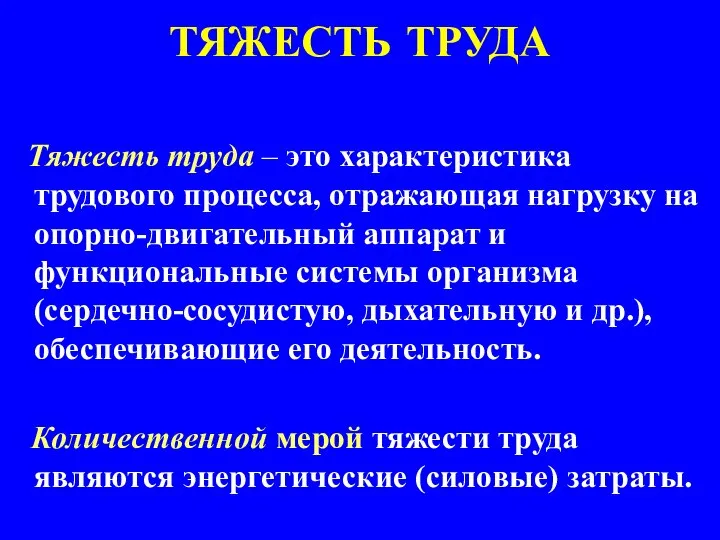 ТЯЖЕСТЬ ТРУДА

Тяжесть труда – это характеристика трудового процесса, отражающая нагрузку на опорно-двигательный аппарат и функциональные системы организма (сердечно-сосудистую, дыхательную и др.), обеспечивающие его деятельность.

Количественной мерой тяжести труда являются энергетические (силовые) затраты.